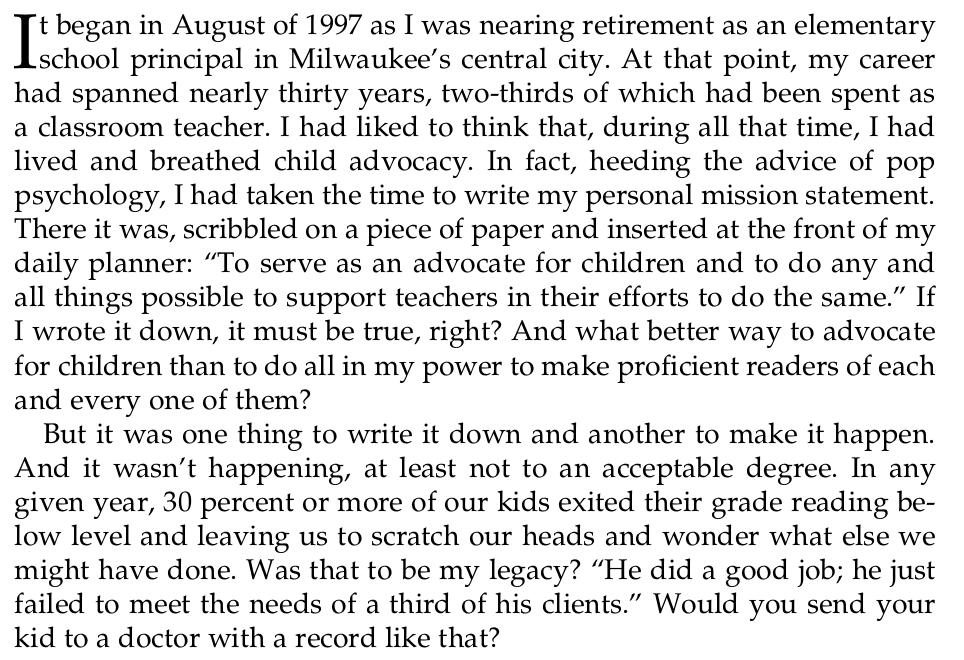 It began in August of 1997 as I was nearing retirement as an elementary school principal in Milwaukee's central city. At that point, my career had spanned nearly thirty years, two-thirds of which had been spent as a classroom teacher. I had liked to think that, during all that time, I had lived and breathed child advocacy. In fact, heeding the advice of pop psychology, I had taken the time to write my personal mission statement. There it was, scribbled on a piece of paper and inserted at the front of my daily planner: "To serve as an advocate for children and to do any and all things possible to support teachers in their efforts to do the same." If I wrote it down, it must be true, right? And what better way to advocate for children than to do all in my power to make proficient readers of each and every one of them?

But it was one thing to write it down and another to make it happen. And it wasn't happening, at least not to an acceptable degree. In any given year, 30 percent or more of our kids exited their grade reading below level and leaving us to scratch our heads and wonder what else we might have done. Was that to be my legacy? "He did a good job; he just failed to meet the needs of a third of his clients." Would you send your kid to a doctor with a record like that?